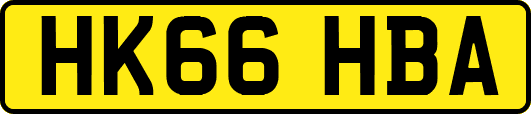 HK66 HBA